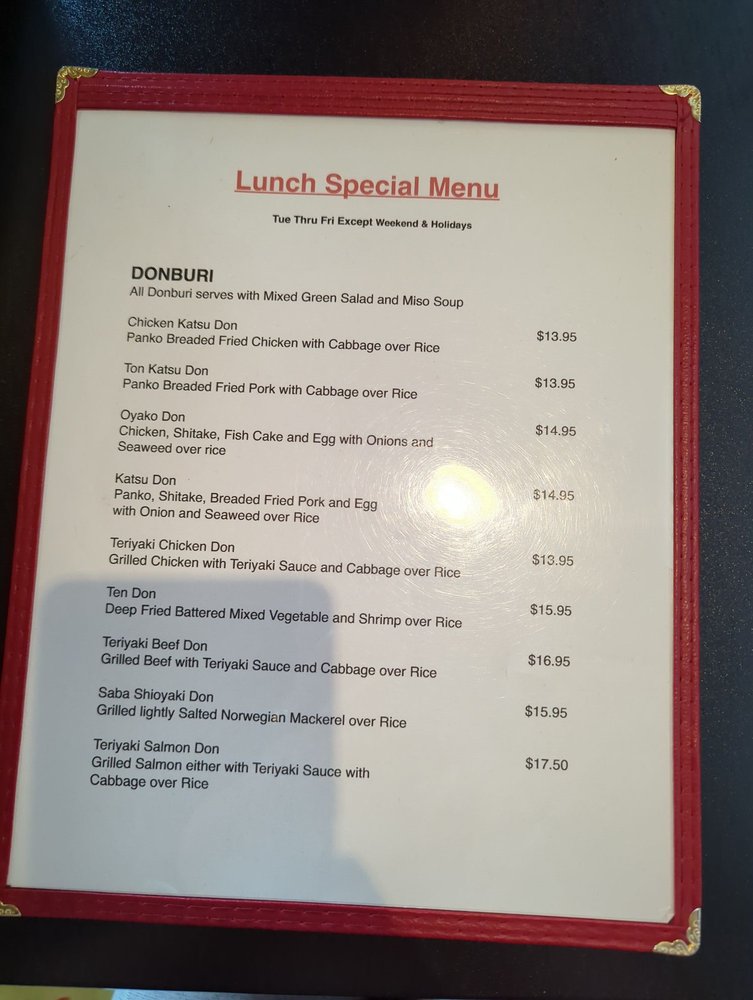 Lunch Special Menu

Tue Thru Fri Except Weekend & Holidays

DONBURI
All Donburi serves with Mixed Green Salad and Miso Soup

Chicken Katsu Don
Panko Breaded Fried Chicken with Cabbage over Rice
$13.95

Ton Katsu Don
Panko Breaded Fried Pork with Cabbage over Rice
$13.95

Oyako Don
Chicken, Shitake, Fish Cake and Egg with Onions and Seaweed over rice
$14.95

Katsu Don
Panko, Shitake, Breaded Fried Pork and Egg with Onion and Seaweed over Rice
$14.95

Teriyaki Chicken Don
Grilled Chicken with Teriyaki Sauce and Cabbage over Rice
$13.95

Ten Don
Deep Fried Battered Mixed Vegetable and Shrimp over Rice
$15.95

Teriyaki Beef Don
Grilled Beef with Teriyaki Sauce and Cabbage over Rice
$16.95

Saba Shioyaki Don
Grilled lightly Salted Norwegian Mackerel over Rice
$15.95

Teriyaki Salmon Don
Grilled Salmon either with Teriyaki Sauce with Cabbage over Rice
$17.50